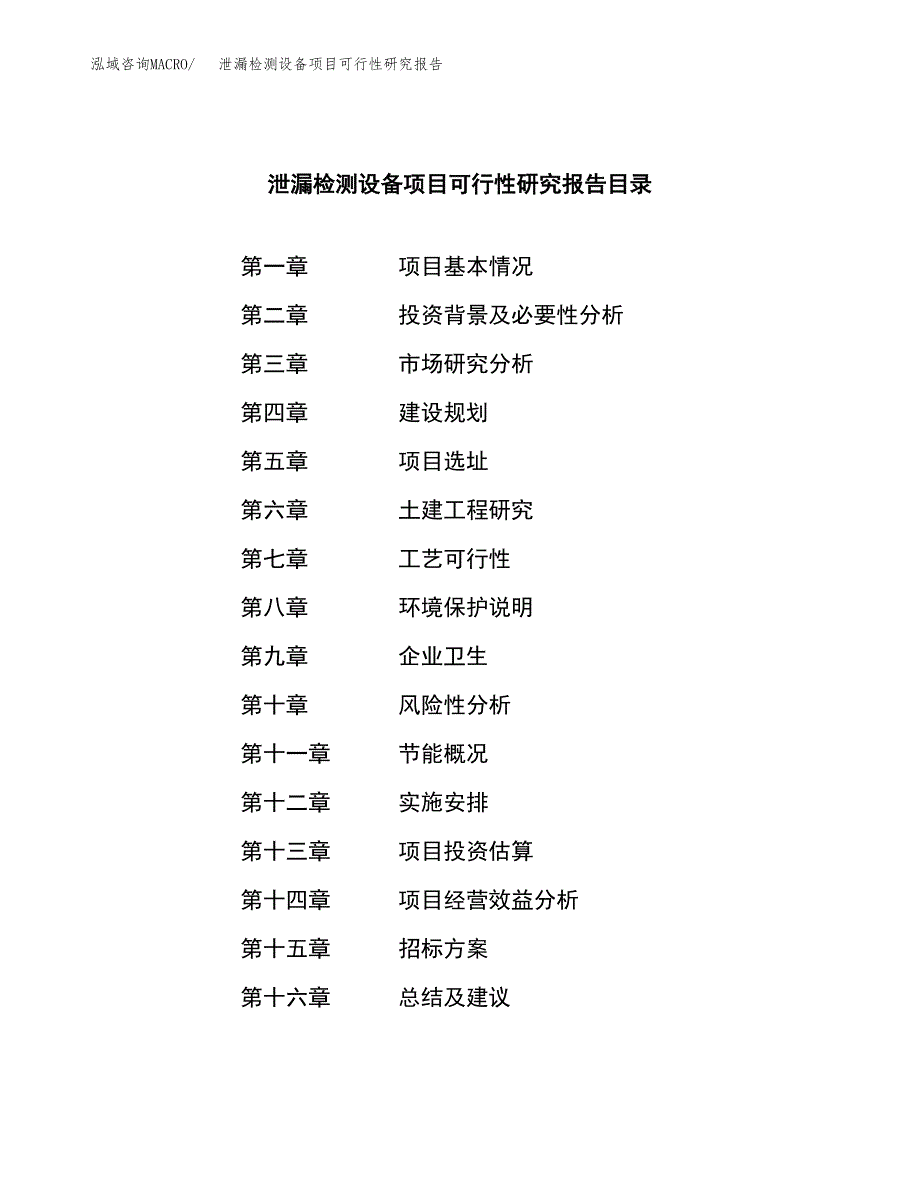 泓域咨询MACRO/　泄漏检测设备项目可行性研究报告

泄漏检测设备项目可行性研究报告目录

第一章　　项目基本情况
第二章　　投资背景及必要性分析
第三章　　市场研究分析
第四章　　建设规划
第五章　　项目选址
第六章　　土建工程研究
第七章　　工艺可行性
第八章　　环境保护说明
第九章　　企业卫生
第十章　　风险性分析
第十一章　　节能概况
第十二章　　实施安排
第十三章　　项目投资估算
第十四章　　项目经营效益分析
第十五章　　招标方案
第十六章　　总结及建议